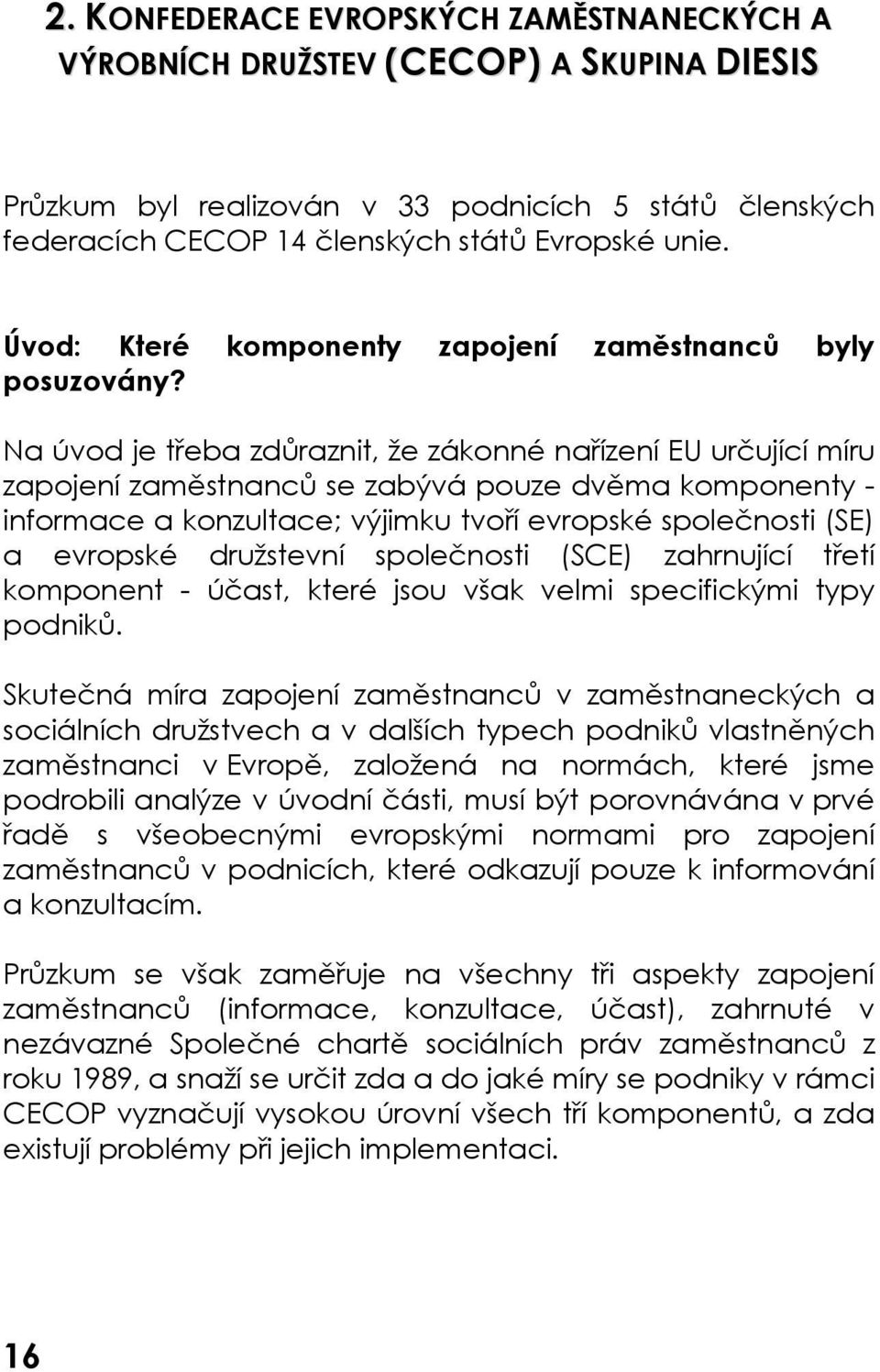 2. KONFEDERACE EVROPSKÝCH ZAMĚSTNANECKÝCH A VÝROBNÍCH DRUŽSTEV (CECOP) A SKUPINA DIESIS

Průzkum byl realizován v 33 podnicích 5 států členských federacích CECOP 14 členských států Evropské unie.

Úvod: Které komponenty zapojení zaměstnanců byly posuzovány?

Na úvod je třeba zdůraznit, že zákonné nařízení EU určující míru zapojení zaměstnanců se zabývá pouze dvěma komponenty - informace a konzultace; výjimku tvoří evropské společnosti (SE) a evropské družstevní společnosti (SCE) zahrnující třetí komponent - účast, které jsou však velmi specifickými typy podniků.

Skutečná míra zapojení zaměstnanců v zaměstnaneckých a sociálních družstvech a v dalších typech podniků vlastněných zaměstnanci v Evropě, založená na normách, které jsme podrobili analýze v úvodní části, musí být porovnávána v prvé řadě s všeobecnými evropskými normami pro zapojení zaměstnanců v podnicích, které odkazují pouze k informování a konzultacím.

Průzkum se však zaměřuje na všechny tři aspekty zapojení zaměstnanců (informace, konzultace, účast), zahrnuté v nezávazné Společné chartě sociálních práv zaměstnanců z roku 1989, a snaží se určit zda a do jaké míry se podniky v rámci CECOP vyznačují vysokou úrovní všech tří komponentů, a zda existují problémy při jejich implementaci.

16